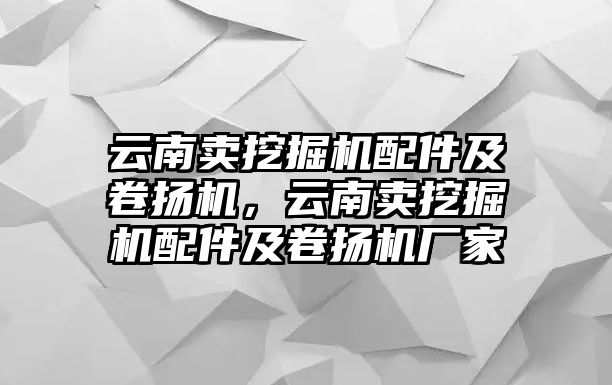 云南卖挖掘机配件及卷扬机，云南卖挖掘机配件及卷扬机厂家